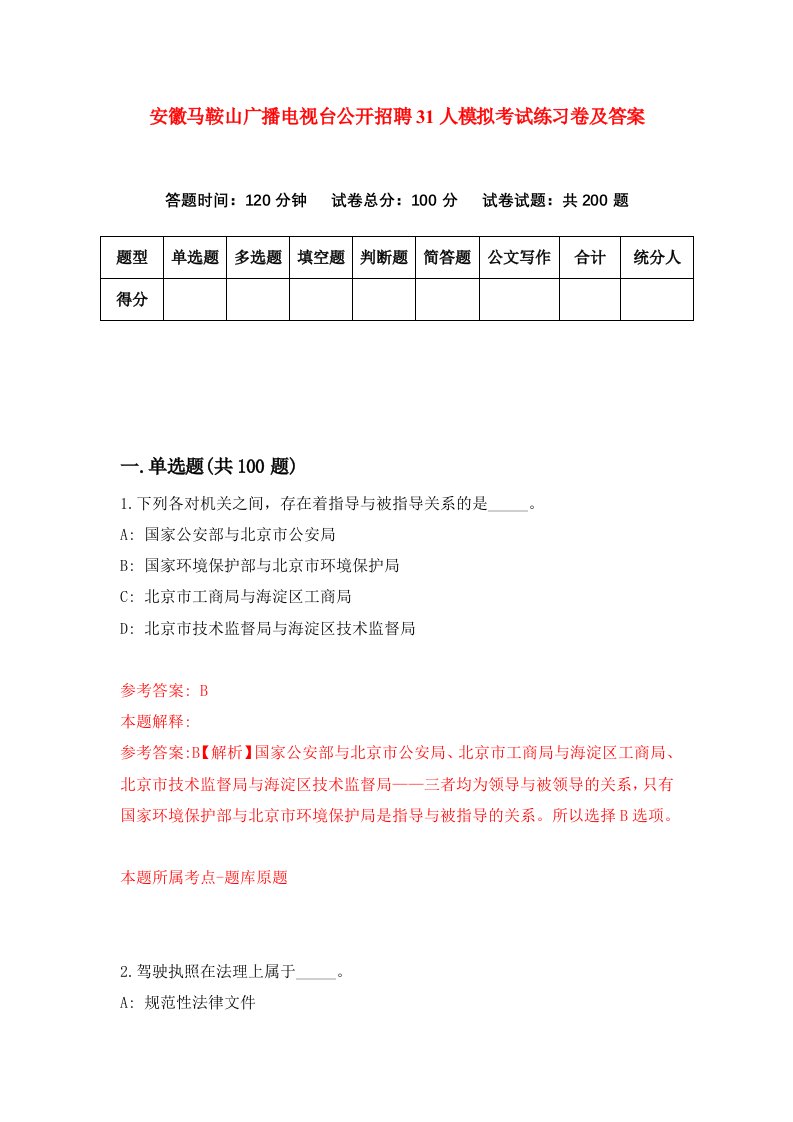 安徽马鞍山广播电视台公开招聘31人模拟考试练习卷及答案

答题时间：120分钟　试卷总分：100分　试卷试题：共200题

| 题型 | 单选题 | 多选题 | 填空题 | 判断题 | 简答题 | 公文写作 | 合计 | 统分人 |
|---|---|---|---|---|---|---|---|---|
| 得分 | | | | | | | | |

一.单选题(共100题)

1.下列各对机关之间，存在着指导与被指导关系的是_____。
A: 国家公安部与北京市公安局
B: 国家环境保护部与北京市环境保护局
C: 北京市工商局与海淀区工商局
D: 北京市技术监督局与海淀区技术监督局

参考答案: B
本题解释:
参考答案:B【解析】国家公安部与北京市公安局、北京市工商局与海淀区工商局、北京市技术监督局与海淀区技术监督局——三者均为领导与被领导的关系，只有国家环境保护部与北京市环境保护局是指导与被指导的关系。所以选择B选项。

本题所属考点-题库原题

2.驾驶执照在法理上属于_____。
A: 规范性法律文件